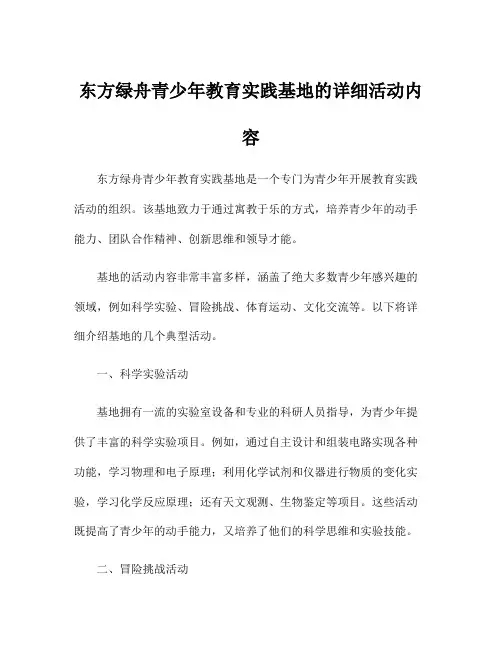 东方绿舟青少年教育实践基地的详细活动内容

东方绿舟青少年教育实践基地是一个专门为青少年开展教育实践活动的组织。该基地致力于通过寓教于乐的方式，培养青少年的动手能力、团队合作精神、创新思维和领导才能。

基地的活动内容非常丰富多样，涵盖了绝大多数青少年感兴趣的领域，例如科学实验、冒险挑战、体育运动、文化交流等。以下将详细介绍基地的几个典型活动。

一、科学实验活动

基地拥有一流的实验室设备和专业的科研人员指导，为青少年提供了丰富的科学实验项目。例如，通过自主设计和组装电路实现各种功能，学习物理和电子原理；利用化学试剂和仪器进行物质的变化实验，学习化学反应原理；还有天文观测、生物鉴定等项目。这些活动既提高了青少年的动手能力，又培养了他们的科学思维和实验技能。

二、冒险挑战活动